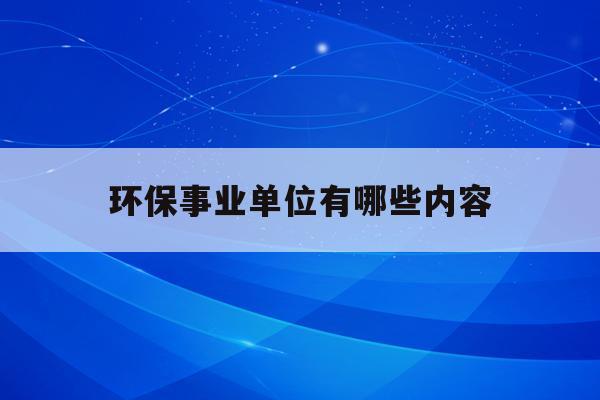 环保事业单位有哪些内容